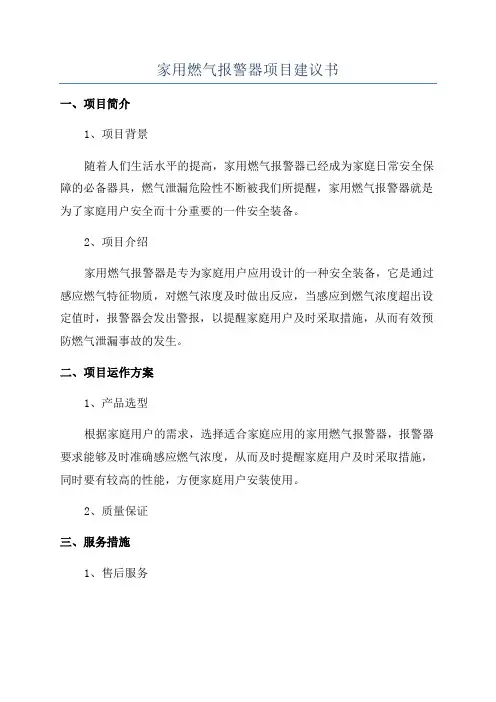 家用燃气报警器项目建议书

一、项目简介

1、项目背景

随着人们生活水平的提高，家用燃气报警器已经成为家庭日常安全保障的必备器具，燃气泄漏危险性不断被我们所提醒，家用燃气报警器就是为了家庭用户安全而十分重要的一件安全装备。

2、项目介绍

家用燃气报警器是专为家庭用户应用设计的一种安全装备，它是通过感应燃气特征物质，对燃气浓度及时做出反应，当感应到燃气浓度超出设定值时，报警器会发出警报，以提醒家庭用户及时采取措施，从而有效预防燃气泄漏事故的发生。

二、项目运作方案

1、产品选型

根据家庭用户的需求，选择适合家庭应用的家用燃气报警器，报警器要求能够及时准确感应燃气浓度，从而及时提醒家庭用户及时采取措施，同时要有较高的性能，方便家庭用户安装使用。

2、质量保证

三、服务措施

1、售后服务